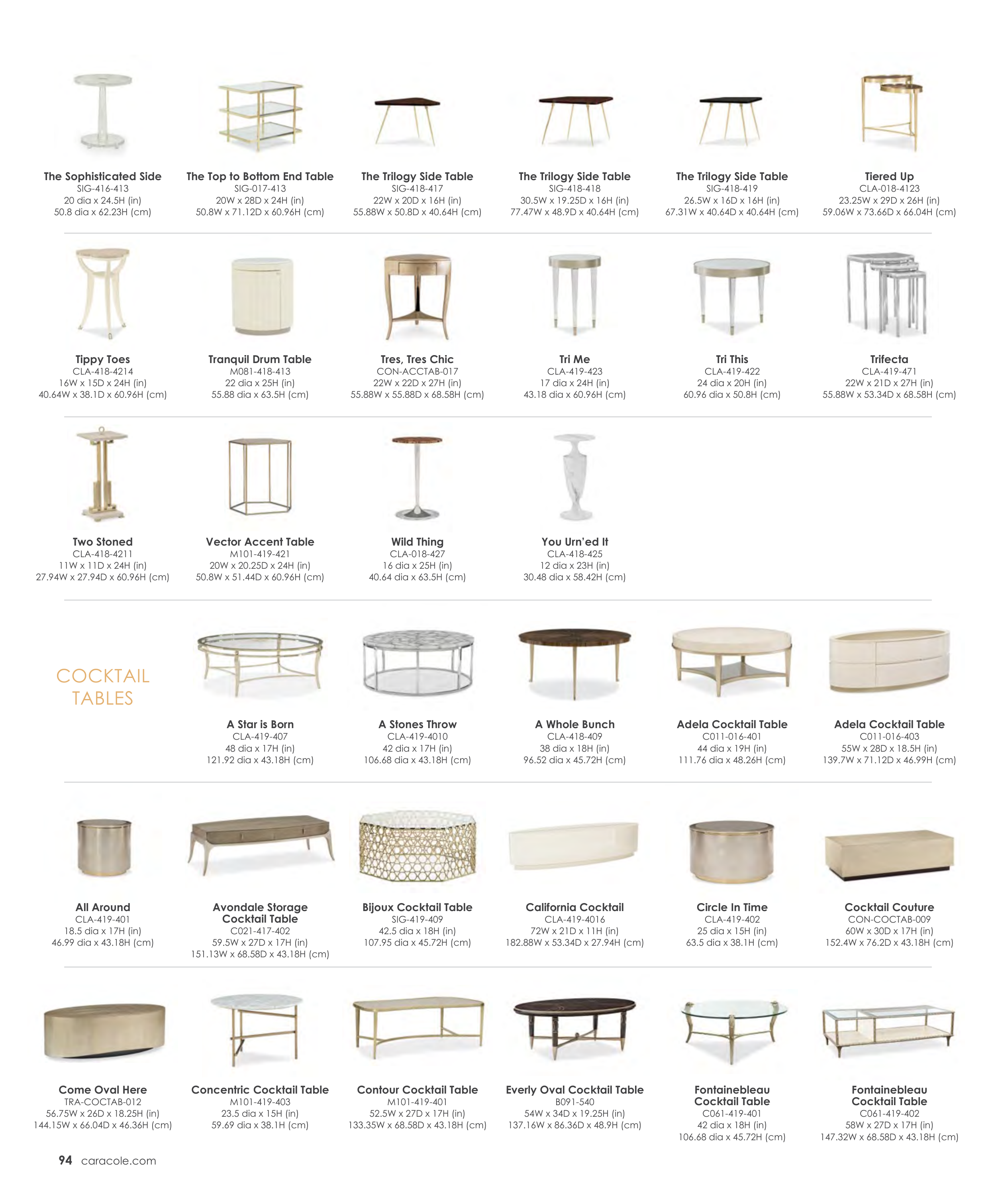 The Sophisticated Side
SIG-416-413
20 dia x 24.5H (in)
50.8 dia x 62.23H (cm)

The Top to Bottom End Table
SIG-017-413
20W x 28D x 24H (in)
50.8W x 71.12D x 60.96H (cm)

The Trilogy Side Table
SIG-418-417
22W x 20D x 16H (in)
55.88W x 50.8D x 40.64H (cm)

The Trilogy Side Table
SIG-418-418
30.5W x 19.25D x 16H (in)
77.47W x 48.9D x 40.64H (cm)

The Trilogy Side Table
SIG-418-419
26.5W x 16D x 16H (in)
67.31W x 40.64D x 40.64H (cm)

Tiered Up
CLA-018-4123
23.25W x 29D x 26H (in)
59.06W x 73.66D x 66.04H (cm)

Tippy Toes
CLA-418-4214
16W x 15D x 24H (in)
40.64W x 38.1D x 60.96H (cm)

Tranquil Drum Table
M081-418-413
22 dia x 25H (in)
55.88 dia x 63.5H (cm)

Tres, Tres Chic
CON-ACCTAB-017
22W x 22D x 27H (in)
55.88W x 55.88D x 68.58H (cm)

Tri Me
CLA-419-423
17 dia x 24H (in)
43.18 dia x 60.96H (cm)

Tri This
CLA-419-422
24 dia x 20H (in)
60.96 dia x 50.8H (cm)

Trifecta
CLA-419-471
22W x 21D x 27H (in)
55.88W x 53.34D x 68.58H (cm)

Two Stoned
CLA-418-4211
11W x 11D x 24H (in)
27.94W x 27.94D x 60.96H (cm)

Vector Accent Table
M101-419-421
20W x 20.25D x 24H (in)
50.8W x 51.44D x 60.96H (cm)

Wild Thing
CLA-018-427
16 dia x 25H (in)
40.64 dia x 63.5H (cm)

You Urn'ed It
CLA-418-425
12 dia x 23H (in)
30.48 dia x 58.42H (cm)

COCKTAIL TABLES

A Star is Born
CLA-419-407
48 dia x 17H (in)
121.92 dia x 43.18H (cm)

A Stones Throw
CLA-419-4010
42 dia x 17H (in)
106.68 dia x 43.18H (cm)

A Whole Bunch
CLA-418-409
38 dia x 18H (in)
96.52 dia x 45.72H (cm)

Adela Cocktail Table
C011-016-401
44 dia x 19H (in)
111.76 dia x 48.26H (cm)

Adela Cocktail Table
C011-016-403
55W x 28D x 18.5H (in)
139.7W x 71.12D x 46.99H (cm)

All Around
CLA-419-401
18.5 dia x 17H (in)
46.99 dia x 43.18H (cm)

Avondale Storage Cocktail Table
C021-417-402
59.5W x 27D x 17H (in)
151.13W x 68.58D x 43.18H (cm)

Bijoux Cocktail Table
SIG-419-409
42.5 dia x 18H (in)
107.95 dia x 45.72H (cm)

California Cocktail
CLA-419-4016
72W x 21D x 11H (in)
182.88W x 53.34D x 27.94H (cm)

Circle In Time
CLA-419-402
25 dia x 15H (in)
63.5 dia x 38.1H (cm)

Cocktail Couture
CON-COCTAB-009
60W x 30D x 17H (in)
152.4W x 76.2D x 43.18H (cm)

Come Oval Here
TRA-COCTAB-012
56.75W x 26D x 18.25H (in)
144.15W x 66.04D x 46.36H (cm)

Concentric Cocktail Table
M101-419-403
23.5 dia x 15H (in)
59.69 dia x 38.1H (cm)

Contour Cocktail Table
M101-419-401
52.5W x 27D x 17H (in)
133.35W x 68.58D x 43.18H (cm)

Everly Oval Cocktail Table
B091-540
54W x 34D x 19.25H (in)
137.16W x 86.36D x 48.9H (cm)

Fontainebleau Cocktail Table
C061-419-401
42 dia x 18H (in)
106.68 dia x 45.72H (cm)

Fontainebleau Cocktail Table
C061-419-402
58W x 27D x 17H (in)
147.32W x 68.58D x 43.18H (cm)

94 caracole.com